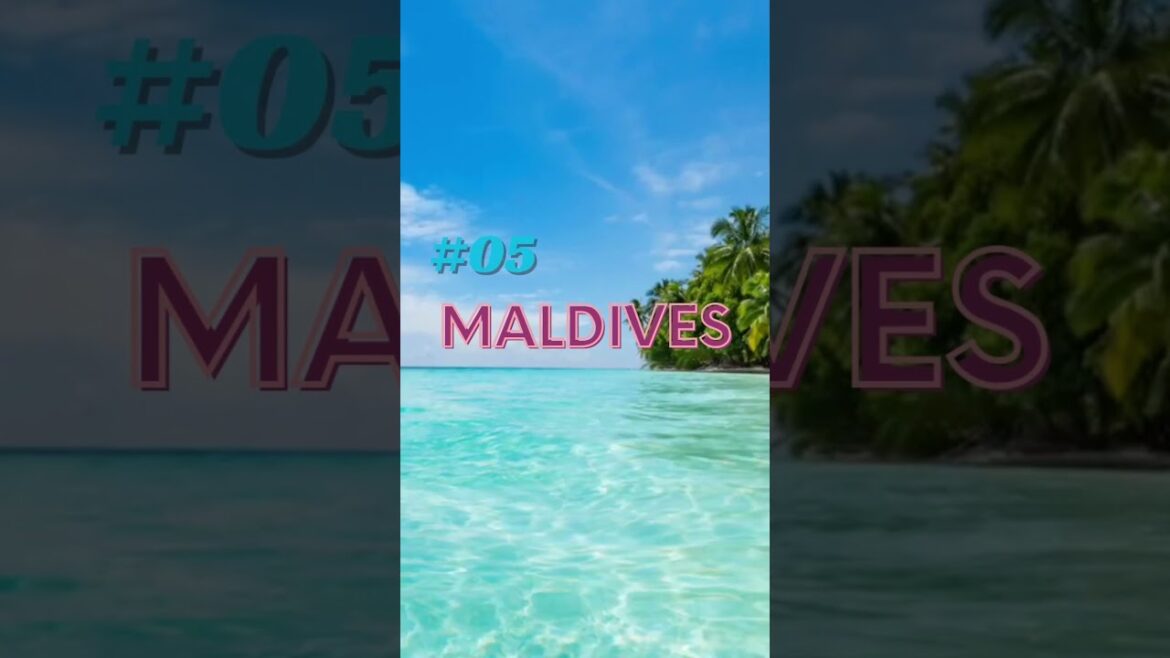 #05
MALDIVES